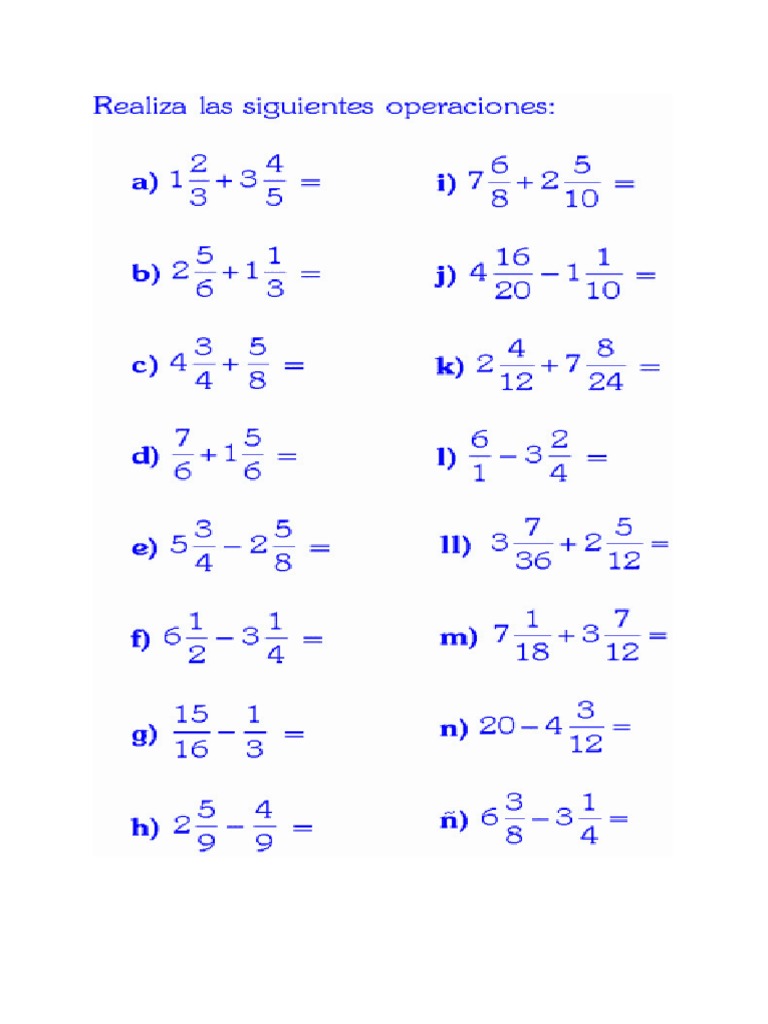 Realiza las siguientes operaciones:

a) $1\frac{2}{3}+3\frac{4}{5}=$

b) $2\frac{5}{6}+1\frac{1}{3}=$

c) $4\frac{3}{4}+\frac{5}{8}=$

d) $\frac{7}{6}+1\frac{5}{6}=$

e) $5\frac{3}{4}-2\frac{5}{8}=$

f) $6\frac{1}{2}-3\frac{1}{4}=$

g) $\frac{15}{16}-\frac{1}{3}=$

h) $2\frac{5}{9}-\frac{4}{9}=$

i) $7\frac{6}{8}+2\frac{5}{10}=$

j) $4\frac{16}{20}-1\frac{1}{10}=$

k) $2\frac{4}{12}+7\frac{8}{24}=$

l) $\frac{6}{1}-3\frac{2}{4}=$

ll) $3\frac{7}{36}+2\frac{5}{12}=$

m) $7\frac{1}{18}+3\frac{7}{12}=$

n) $20-4\frac{3}{12}=$

ñ) $6\frac{3}{8}-3\frac{1}{4}=$